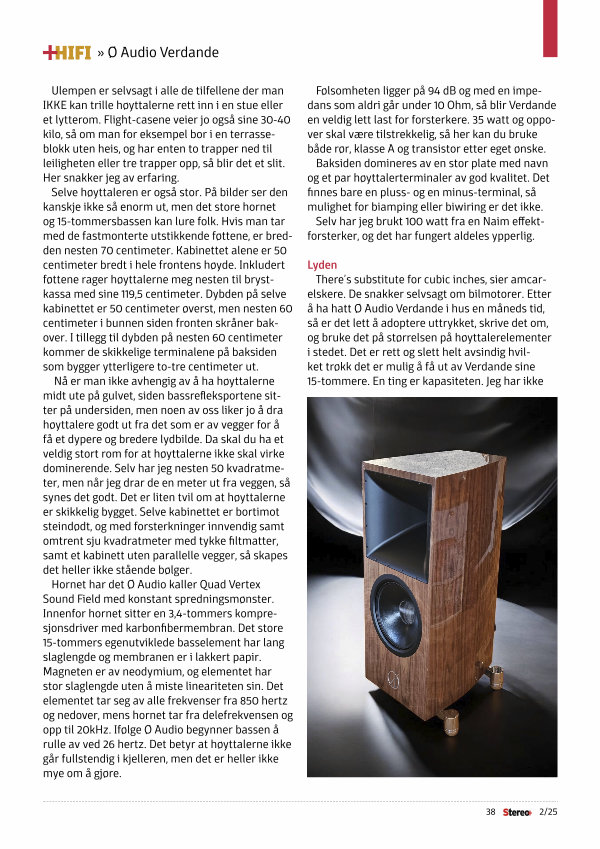 +HIFI » O Audio Verdande

Ulempen er selvsagt i alle de tilfellene der man IKKE kan trille høyttalerne rett inn i en stue eller et lytterom. Flight-casene veier jo også sine 30-40 kilo, så om man for eksempel bor i en terrasseblokk uten heis, og har enten to trapper ned til leiligheten eller tre trapper opp, så blir det et slit. Her snakker jeg av erfaring.

Selve høyttaleren er også stor. På bilder ser den kanskje ikke så enorm ut, men det store hornet og 15-tommersbassen kan lure folk. Hvis man tar med de fastmonterte utstikkende føttene, er bredden nesten 70 centimeter. Kabinettet alene er 50 centimeter bredt i hele frontens høyde. Inkludert føttene rager høyttalerne meg nesten til brystkassa med sine 119,5 centimeter. Dybden på selve kabinettet er 50 centimeter øverst, men nesten 60 centimeter i bunnen siden fronten skråner bakover. I tillegg til dybden på nesten 60 centimeter kommer de skikkelige terminalene på baksiden som bygger ytterligere to-tre centimeter ut.

Nå er man ikke avhengig av å ha høyttalerne midt ute på gulvet, siden bassrefleksportene sitter på undersiden, men noen av oss liker jo å dra høyttalere godt ut fra det som er av vegger for å få et dypere og bredere lydbilde. Da skal du ha et veldig stort rom for at høyttalerne ikke skal virke dominerende. Selv har jeg nesten 50 kvadratmeter, men når jeg drar de en meter ut fra veggen, så synes det godt. Det er liten tvil om at høyttalerne er skikkelig bygget. Selve kabinettet er bortimot steindødt, og med forsterkninger innvendig samt omtrent sju kvadratmeter med tykke filtmatter, samt et kabinett uten parallelle vegger, så skapes det heller ikke stående bølger.

Hornet har det O Audio kaller Quad Vertex Sound Field med konstant spredningsmønster. Innenfor hornet sitter en 3,4-tommers kompresjonsdriver med karbonfibermembran. Det store 15-tommers egenutviklede basselement har lang slaglengde og membranen er i lakkert papir. Magneten er av neodymium, og elementet har stor slaglengde uten å miste lineariteten sin. Det elementet tar seg av alle frekvenser fra 850 hertz og nedover, mens hornet tar fra delefrekvensen og opp til 20kHz. Ifølge O Audio begynner bassen å rulle av ved 26 hertz. Det betyr at høyttalerne ikke går fullstendig i kjelleren, men det er heller ikke mye om å gjøre.

Følsomheten ligger på 94 dB og med en impedans som aldri går under 10 Ohm, så blir Verdande en veldig lett last for forsterkere. 35 watt og oppover skal være tilstrekkelig, så her kan du bruke både rør, klasse A og transistor etter eget ønske.

Baksiden domineres av en stor plate med navn og et par høyttalerterminaler av god kvalitet. Det finnes bare en pluss- og en minus-terminal, så mulighet for biamping eller biwiring er det ikke.

Selv har jeg brukt 100 watt fra en Naim effektforsterker, og det har fungert aldeles ypperlig.

Lyden

There's substitute for cubic inches, sier amcarelskere. De snakker selvsagt om bilmotorer. Etter å ha hatt O Audio Verdande i hus en måneds tid, så er det lett å adoptere uttrykket, skrive det om, og bruke det på størrelsen på høyttalerelementer i stedet. Det er rett og slett helt avsindig hvilket trøkk det er mulig å få ut av Verdande sine 15-tommere. En ting er kapasiteten. Jeg har ikke

38 Stereo+ 2/25